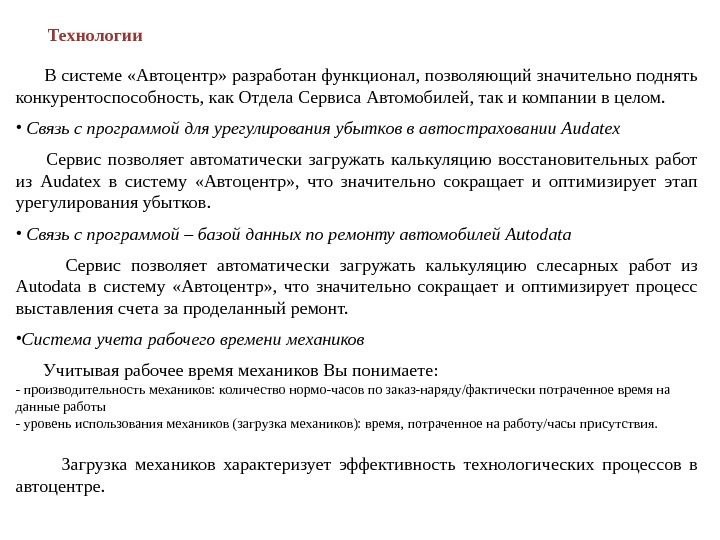 Технологии

В системе «Автоцентр» разработан функционал, позволяющий значительно поднять конкурентоспособность, как Отдела Сервиса Автомобилей, так и компании в целом.

• Связь с программой для урегулирования убытков в автостраховании Audatex

Сервис позволяет автоматически загружать калькуляцию восстановительных работ из Audatex в систему «Автоцентр», что значительно сокращает и оптимизирует этап урегулирования убытков.

• Связь с программой – базой данных по ремонту автомобилей Autodata

Сервис позволяет автоматически загружать калькуляцию слесарных работ из Autodata в систему «Автоцентр», что значительно сокращает и оптимизирует процесс выставления счета за проделанный ремонт.

•Система учета рабочего времени механиков

Учитывая рабочее время механиков Вы понимаете:
- производительность механиков: количество нормо-часов по заказ-наряду/фактически потраченное время на данные работы
- уровень использования механиков (загрузка механиков): время, потраченное на работу/часы присутствия.

Загрузка механиков характеризует эффективность технологических процессов в автоцентре.